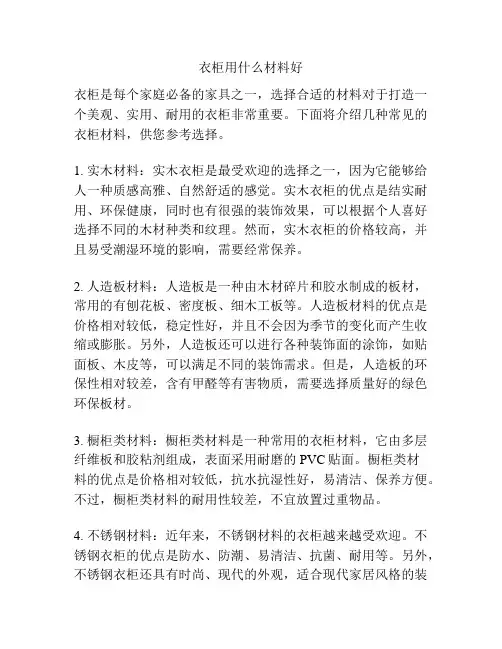 衣柜用什么材料好

衣柜是每个家庭必备的家具之一，选择合适的材料对于打造一个美观、实用、耐用的衣柜非常重要。下面将介绍几种常见的衣柜材料，供您参考选择。

1. 实木材料：实木衣柜是最受欢迎的选择之一，因为它能够给人一种质感高雅、自然舒适的感觉。实木衣柜的优点是结实耐用、环保健康，同时也有很强的装饰效果，可以根据个人喜好选择不同的木材种类和纹理。然而，实木衣柜的价格较高，并且易受潮湿环境的影响，需要经常保养。

2. 人造板材料：人造板是一种由木材碎片和胶水制成的板材，常用的有刨花板、密度板、细木工板等。人造板材料的优点是价格相对较低，稳定性好，并且不会因为季节的变化而产生收缩或膨胀。另外，人造板还可以进行各种装饰面的涂饰，如贴面板、木皮等，可以满足不同的装饰需求。但是，人造板的环保性相对较差，含有甲醛等有害物质，需要选择质量好的绿色环保板材。

3. 橱柜类材料：橱柜类材料是一种常用的衣柜材料，它由多层纤维板和胶粘剂组成，表面采用耐磨的 PVC 贴面。橱柜类材料的优点是价格相对较低，抗水抗湿性好，易清洁、保养方便。不过，橱柜类材料的耐用性较差，不宜放置过重物品。

4. 不锈钢材料：近年来，不锈钢材料的衣柜越来越受欢迎。不锈钢衣柜的优点是防水、防潮、易清洁、抗菌、耐用等。另外，不锈钢衣柜还具有时尚、现代的外观，适合现代家居风格的装